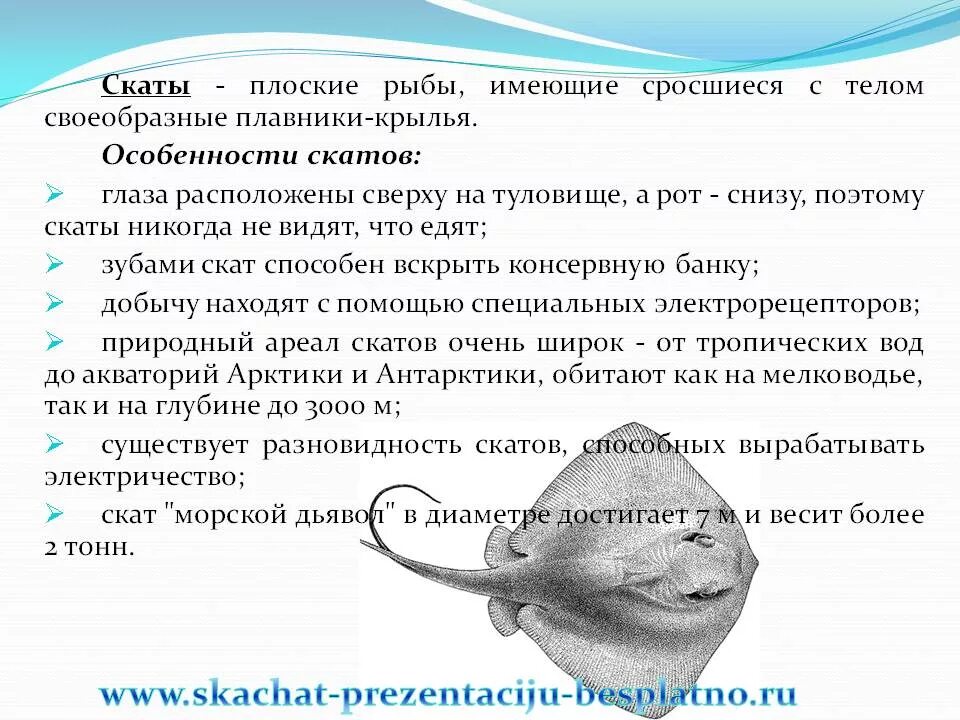 Скаты - плоские рыбы, имеющие сросшиеся с телом своеобразные плавники-крылья.

Особенности скатов:

➢ глаза расположены сверху на туловище, а рот - снизу, поэтому скаты никогда не видят, что едят;

➢ зубами скат способен вскрыть консервную банку;

➢ добычу находят с помощью специальных электрорецепторов;

➢ природный ареал скатов очень широк - от тропических вод до акваторий Арктики и Антарктики, обитают как на мелководье, так и на глубине до 3000 м;

➢ существует разновидность скатов, способных вырабатывать электричество;

➢ скат "морской дьявол" в диаметре достигает 7 м и весит более 2 тонн.

www.skachat-prezentaciju-besplatno.ru